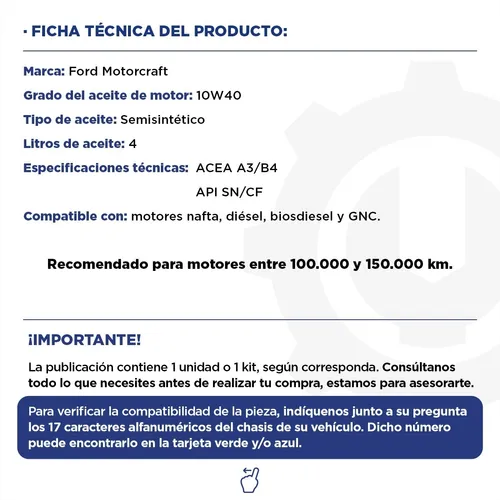 · FICHA TÉCNICA DEL PRODUCTO:

Marca: Ford Motorcraft

Grado del aceite de motor: 10W40

Tipo de aceite: Semisintético

Litros de aceite: 4

Especificaciones técnicas: ACEA A3/B4
API SN/CF

Compatible con: motores nafta, diésel, biosdiesel y GNC.

Recomendado para motores entre 100.000 y 150.000 km.

¡IMPORTANTE!

La publicación contiene 1 unidad o 1 kit, según corresponda. Consúltanos todo lo que necesites antes de realizar tu compra, estamos para asesorarte.

Para verificar la compatibilidad de la pieza, indíquenos junto a su pregunta los 17 caracteres alfanuméricos del chasis de su vehículo. Dicho número puede encontrarlo en la tarjeta verde y/o azul.